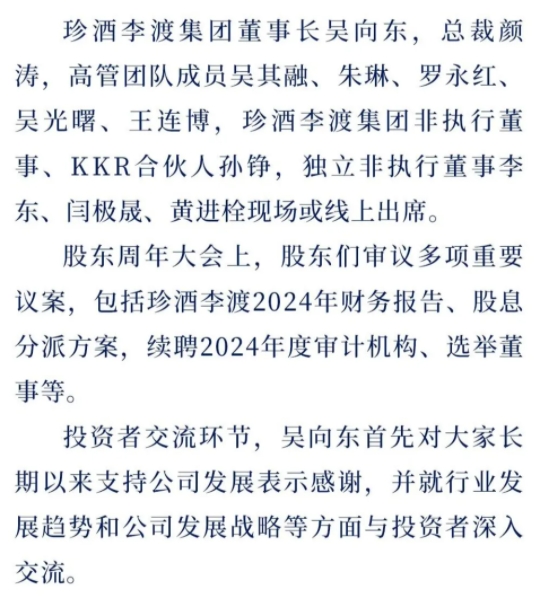 珍酒李渡集团董事长吴向东，总裁颜涛，高管团队成员吴其融、朱琳、罗永红、吴光曙、王连博，珍酒李渡集团非执行董事、KKR合伙人孙铮，独立非执行董事李东、闫极晟、黄进栓现场或线上出席。

股东周年大会上，股东们审议多项重要议案，包括珍酒李渡2024年财务报告、股息分派方案，续聘2024年度审计机构、选举董事等。

投资者交流环节，吴向东首先对大家长期以来支持公司发展表示感谢，并就行业发展趋势和公司发展战略等方面与投资者深入交流。